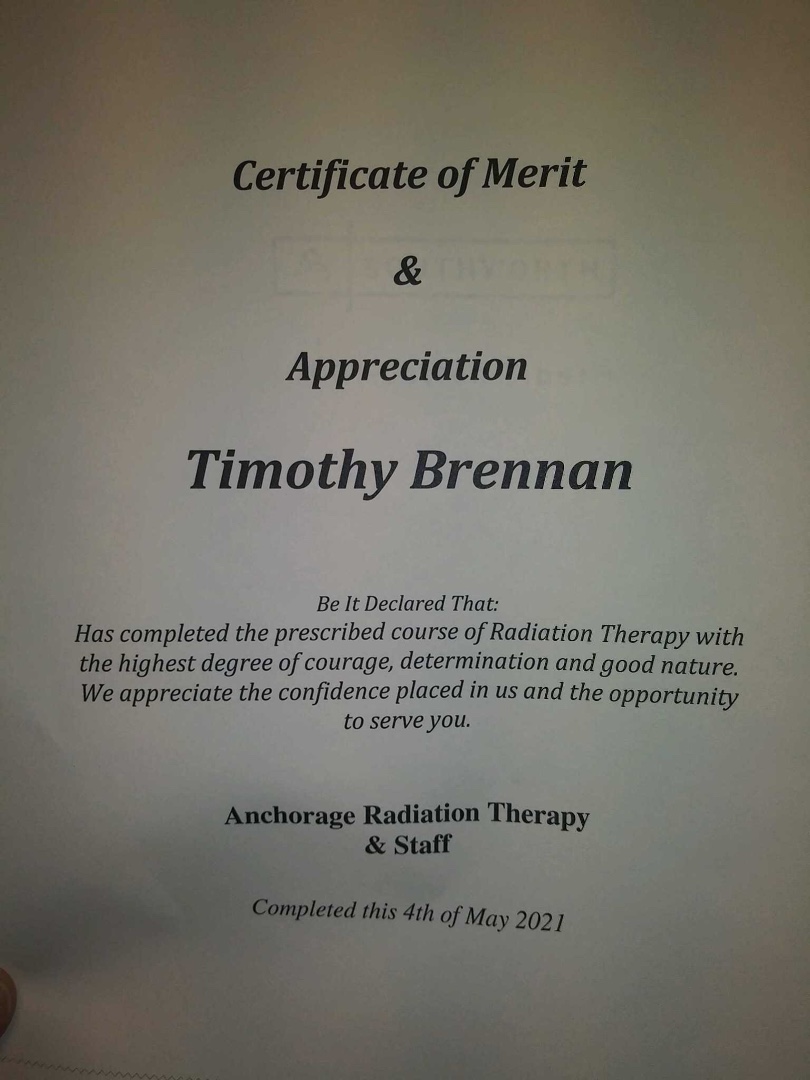 Certificate of Merit

&

Appreciation

Timothy Brennan

Be It Declared That:
Has completed the prescribed course of Radiation Therapy with the highest degree of courage, determination and good nature. We appreciate the confidence placed in us and the opportunity to serve you.

Anchorage Radiation Therapy
& Staff

Completed this 4th of May 2021